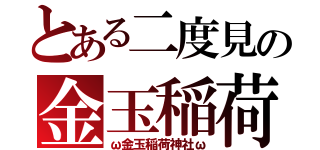 とある二度見の
金玉稲荷
ω金玉稲荷神社ω